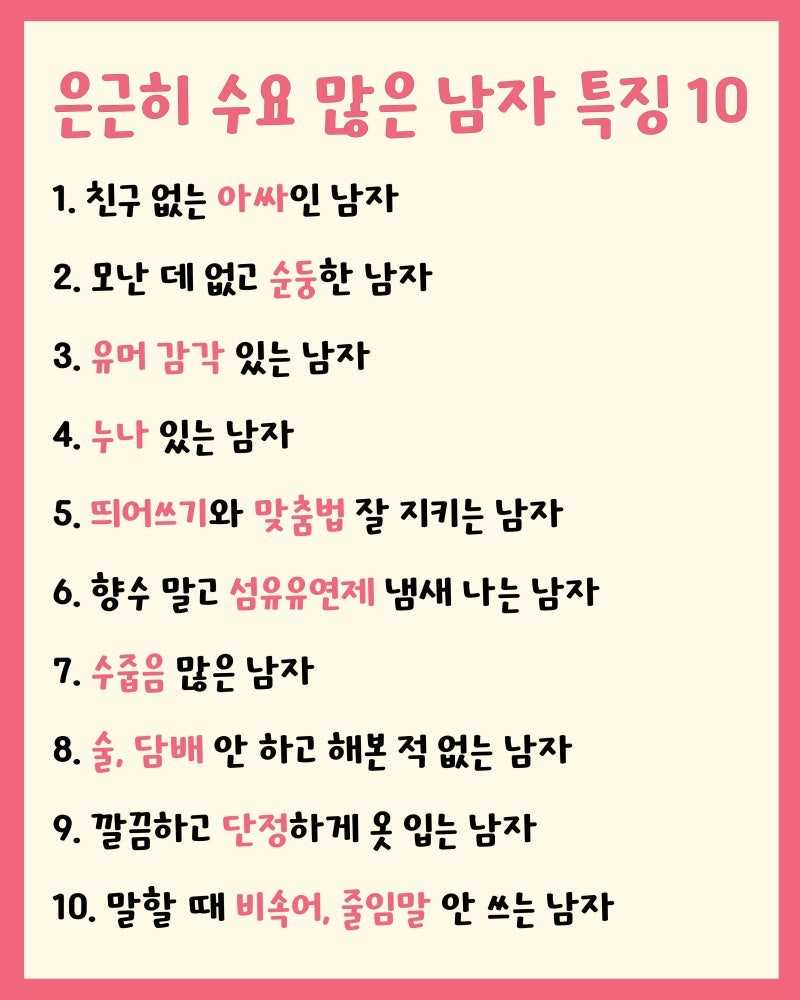 은근히 수요 많은 남자 특징 10

1. 친구 없는 아싸인 남자

2. 모난 데 없고 순둥한 남자

3. 유머 감각 있는 남자

4. 누나 있는 남자

5. 띄어쓰기와 맞춤법 잘 지키는 남자

6. 향수 말고 섬유유연제 냄새 나는 남자

7. 수줍음 많은 남자

8. 술, 담배 안 하고 해본 적 없는 남자

9. 깔끔하고 단정하게 옷 입는 남자

10. 말할 때 비속어, 줄임말 안 쓰는 남자